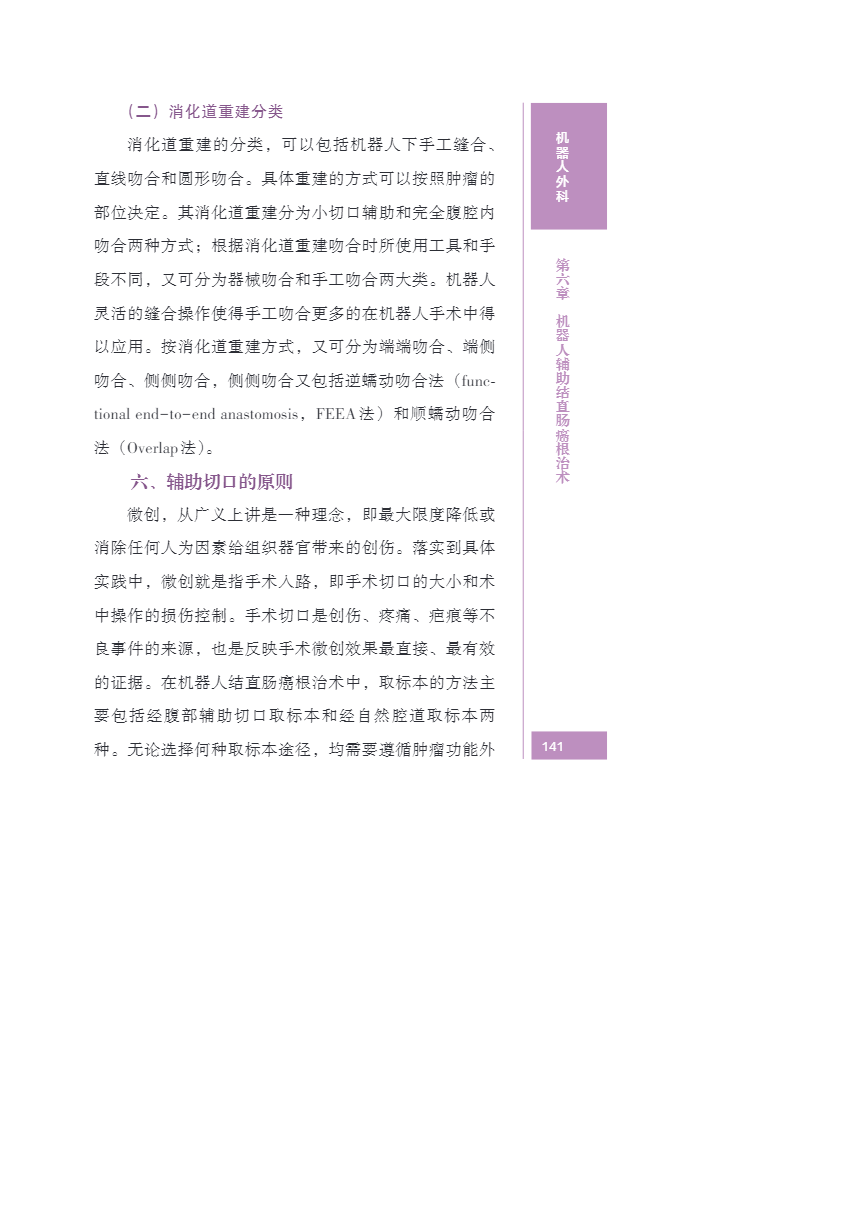 （二）消化道重建分类

消化道重建的分类，可以包括机器人下手工缝合、直线吻合和圆形吻合。具体重建的方式可以按照肿瘤的部位决定。其消化道重建分为小切口辅助和完全腹腔内吻合两种方式；根据消化道重建吻合时所使用工具和手段不同，又可分为器械吻合和手工吻合两大类。机器人灵活的缝合操作使得手工吻合更多的在机器人手术中得以应用。按消化道重建方式，又可分为端端吻合、端侧吻合、侧侧吻合，侧侧吻合又包括逆蠕动吻合法（functional end-to-end anastomosis，FEEA法）和顺蠕动吻合法（Overlap法）。

六、辅助切口的原则

微创，从广义上讲是一种理念，即最大限度降低或消除任何人为因素给组织器官带来的创伤。落实到具体实践中，微创就是指手术入路，即手术切口的大小和术中操作的损伤控制。手术切口是创伤、疼痛、疤痕等不良事件的来源，也是反映手术微创效果最直接、最有效的证据。在机器人结直肠癌根治术中，取标本的方法主要包括经腹部辅助切口取标本和经自然腔道取标本两种。无论选择何种取标本途径，均需要遵循肿瘤功能外

机器人外科

第六章　机器人辅助结直肠癌根治术

141